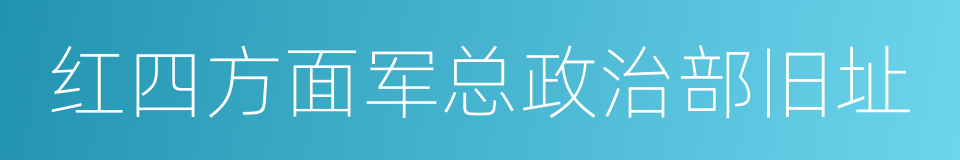 红四方面军总政治部旧址